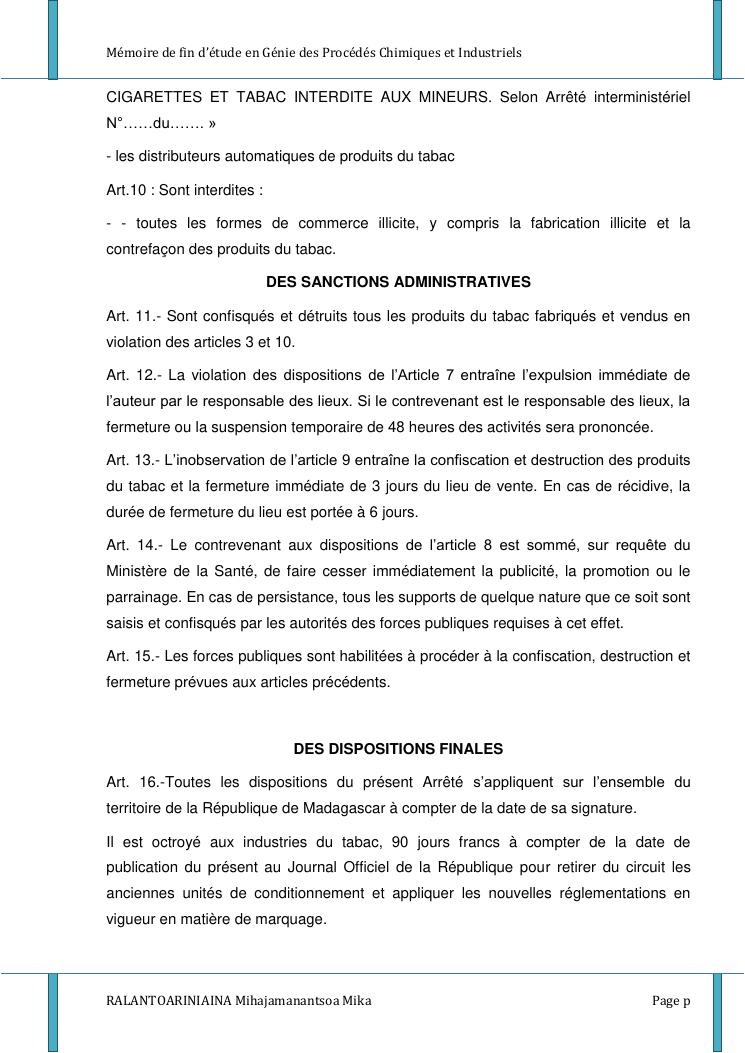 Mémoire de fin d'étude en Génie des Procédés Chimiques et Industriels

CIGARETTES ET TABAC INTERDITE AUX MINEURS. Selon Arrêté interministériel N°……du……. »

- les distributeurs automatiques de produits du tabac

Art.10 : Sont interdites :

- - toutes les formes de commerce illicite, y compris la fabrication illicite et la contrefaçon des produits du tabac.

DES SANCTIONS ADMINISTRATIVES

Art. 11.- Sont confisqués et détruits tous les produits du tabac fabriqués et vendus en violation des articles 3 et 10.

Art. 12.- La violation des dispositions de l'Article 7 entraîne l'expulsion immédiate de l'auteur par le responsable des lieux. Si le contrevenant est le responsable des lieux, la fermeture ou la suspension temporaire de 48 heures des activités sera prononcée.

Art. 13.- L'inobservation de l'article 9 entraîne la confiscation et destruction des produits du tabac et la fermeture immédiate de 3 jours du lieu de vente. En cas de récidive, la durée de fermeture du lieu est portée à 6 jours.

Art. 14.- Le contrevenant aux dispositions de l'article 8 est sommé, sur requête du Ministère de la Santé, de faire cesser immédiatement la publicité, la promotion ou le parrainage. En cas de persistance, tous les supports de quelque nature que ce soit sont saisis et confisqués par les autorités des forces publiques requises à cet effet.

Art. 15.- Les forces publiques sont habilitées à procéder à la confiscation, destruction et fermeture prévues aux articles précédents.

DES DISPOSITIONS FINALES

Art. 16.-Toutes les dispositions du présent Arrêté s'appliquent sur l'ensemble du territoire de la République de Madagascar à compter de la date de sa signature.

Il est octroyé aux industries du tabac, 90 jours francs à compter de la date de publication du présent au Journal Officiel de la République pour retirer du circuit les anciennes unités de conditionnement et appliquer les nouvelles réglementations en vigueur en matière de marquage.

RALANTOARINIAINA Mihajamanantsoa Mika

Page p